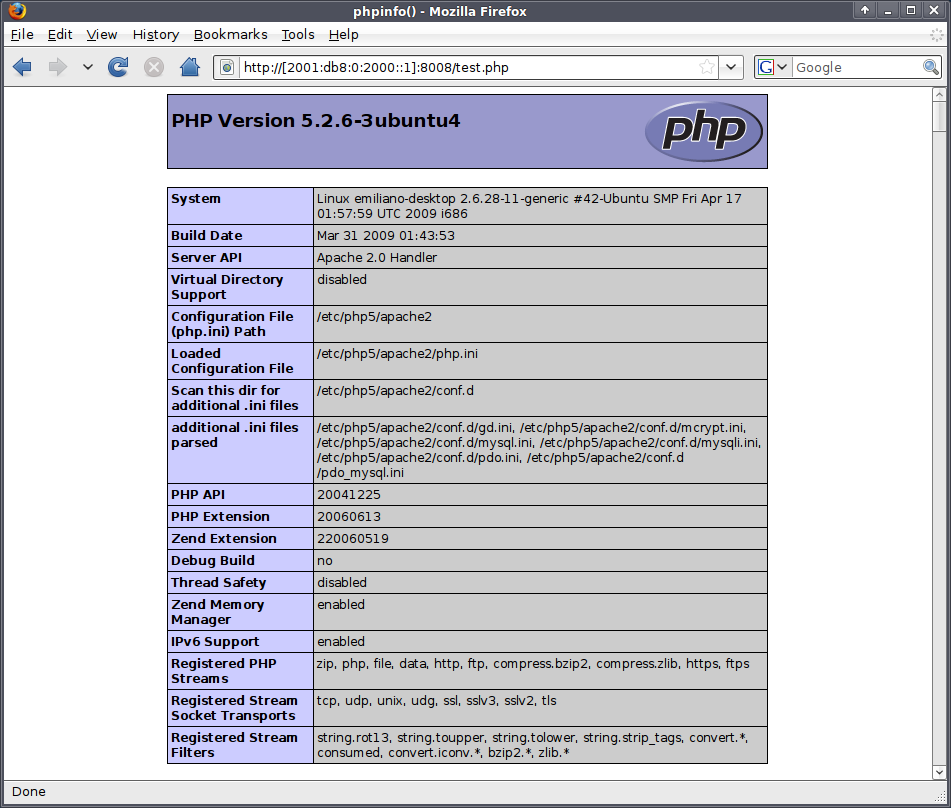 phpinfo() - Mozilla Firefox

File Edit View History Bookmarks Tools Help

http://[2001:db8:0:2000::1]:8008/test.php

Google

PHP Version 5.2.6-3ubuntu4

php

| System | Linux emiliano-desktop 2.6.28-11-generic #42-Ubuntu SMP Fri Apr 17 01:57:59 UTC 2009 i686 |
|---|---|
| Build Date | Mar 31 2009 01:43:53 |
| Server API | Apache 2.0 Handler |
| Virtual Directory Support | disabled |
| Configuration File (php.ini) Path | /etc/php5/apache2 |
| Loaded Configuration File | /etc/php5/apache2/php.ini |
| Scan this dir for additional .ini files | /etc/php5/apache2/conf.d |
| additional .ini files parsed | /etc/php5/apache2/conf.d/gd.ini, /etc/php5/apache2/conf.d/mcrypt.ini, /etc/php5/apache2/conf.d/mysql.ini, /etc/php5/apache2/conf.d/mysqli.ini, /etc/php5/apache2/conf.d/pdo.ini, /etc/php5/apache2/conf.d /pdo_mysql.ini |
| PHP API | 20041225 |
| PHP Extension | 20060613 |
| Zend Extension | 220060519 |
| Debug Build | no |
| Thread Safety | disabled |
| Zend Memory Manager | enabled |
| IPv6 Support | enabled |
| Registered PHP Streams | zip, php, file, data, http, ftp, compress.bzip2, compress.zlib, https, ftps |
| Registered Stream Socket Transports | tcp, udp, unix, udg, ssl, sslv3, sslv2, tls |
| Registered Stream Filters | string.rot13, string.toupper, string.tolower, string.strip_tags, convert.*, consumed, convert.iconv.*, bzip2.*, zlib.* |

Done